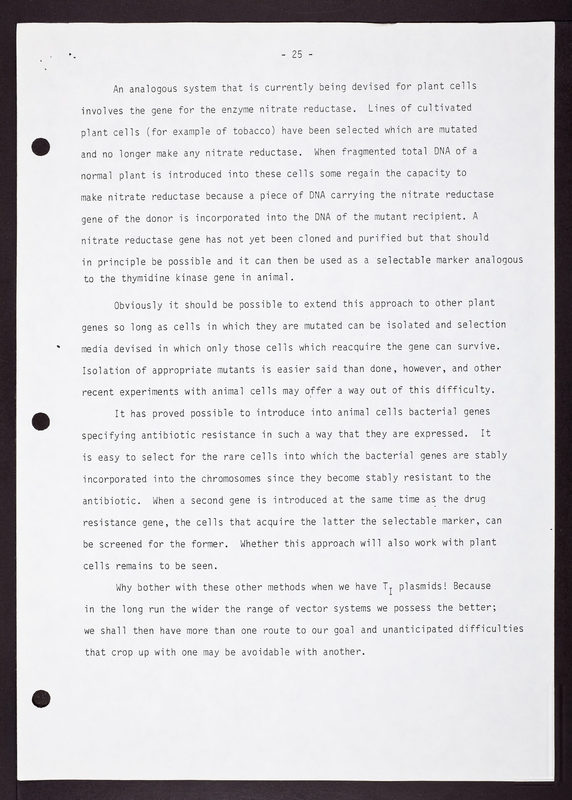 - 25 -

An analogous system that is currently being devised for plant cells involves the gene for the enzyme nitrate reductase. Lines of cultivated plant cells (for example of tobacco) have been selected which are mutated and no longer make any nitrate reductase. When fragmented total DNA of a normal plant is introduced into these cells some regain the capacity to make nitrate reductase because a piece of DNA carrying the nitrate reductase gene of the donor is incorporated into the DNA of the mutant recipient. A nitrate reductase gene has not yet been cloned and purified but that should in principle be possible and it can then be used as a selectable marker analogous to the thymidine kinase gene in animal.

Obviously it should be possible to extend this approach to other plant genes so long as cells in which they are mutated can be isolated and selection media devised in which only those cells which reacquire the gene can survive. Isolation of appropriate mutants is easier said than done, however, and other recent experiments with animal cells may offer a way out of this difficulty.

It has proved possible to introduce into animal cells bacterial genes specifying antibiotic resistance in such a way that they are expressed. It is easy to select for the rare cells into which the bacterial genes are stably incorporated into the chromosomes since they become stably resistant to the antibiotic. When a second gene is introduced at the same time as the drug resistance gene, the cells that acquire the latter the selectable marker, can be screened for the former. Whether this approach will also work with plant cells remains to be seen.

Why bother with these other methods when we have $T_I$ plasmids! Because in the long run the wider the range of vector systems we possess the better; we shall then have more than one route to our goal and unanticipated difficulties that crop up with one may be avoidable with another.